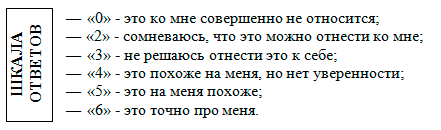 ШКАЛА ОТВЕТОВ

— «0» - это ко мне совершенно не относится;
— «2» - сомневаюсь, что это можно отнести ко мне;
— «3» - не решаюсь отнести это к себе;
— «4» - это похоже на меня, но нет уверенности;
— «5» - это на меня похоже;
— «6» - это точно про меня.